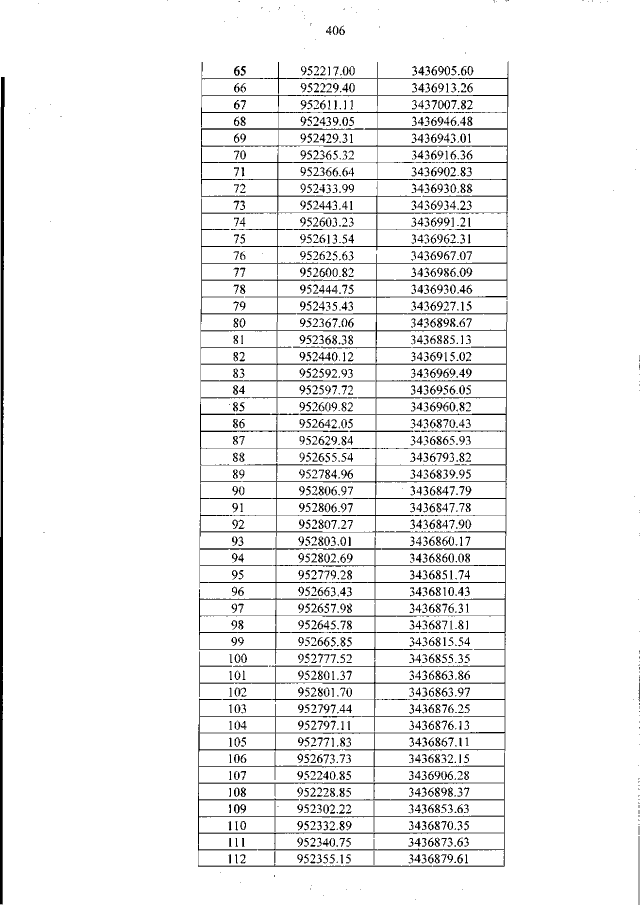 406

| 65 | 952217.00 | 3436905.60 |
|---|---|---|
| 66 | 952229.40 | 3436913.26 |
| 67 | 952611.11 | 3437007.82 |
| 68 | 952439.05 | 3436946.48 |
| 69 | 952429.31 | 3436943.01 |
| 70 | 952365.32 | 3436916.36 |
| 71 | 952366.64 | 3436902.83 |
| 72 | 952433.99 | 3436930.88 |
| 73 | 952443.41 | 3436934.23 |
| 74 | 952603.23 | 3436991.21 |
| 75 | 952613.54 | 3436962.31 |
| 76 | 952625.63 | 3436967.07 |
| 77 | 952600.82 | 3436986.09 |
| 78 | 952444.75 | 3436930.46 |
| 79 | 952435.43 | 3436927.15 |
| 80 | 952367.06 | 3436898.67 |
| 81 | 952368.38 | 3436885.13 |
| 82 | 952440.12 | 3436915.02 |
| 83 | 952592.93 | 3436969.49 |
| 84 | 952597.72 | 3436956.05 |
| 85 | 952609.82 | 3436960.82 |
| 86 | 952642.05 | 3436870.43 |
| 87 | 952629.84 | 3436865.93 |
| 88 | 952655.54 | 3436793.82 |
| 89 | 952784.96 | 3436839.95 |
| 90 | 952806.97 | 3436847.79 |
| 91 | 952806.97 | 3436847.78 |
| 92 | 952807.27 | 3436847.90 |
| 93 | 952803.01 | 3436860.17 |
| 94 | 952802.69 | 3436860.08 |
| 95 | 952779.28 | 3436851.74 |
| 96 | 952663.43 | 3436810.43 |
| 97 | 952657.98 | 3436876.31 |
| 98 | 952645.78 | 3436871.81 |
| 99 | 952665.85 | 3436815.54 |
| 100 | 952777.52 | 3436855.35 |
| 101 | 952801.37 | 3436863.86 |
| 102 | 952801.70 | 3436863.97 |
| 103 | 952797.44 | 3436876.25 |
| 104 | 952797.11 | 3436876.13 |
| 105 | 952771.83 | 3436867.11 |
| 106 | 952673.73 | 3436832.15 |
| 107 | 952240.85 | 3436906.28 |
| 108 | 952228.85 | 3436898.37 |
| 109 | 952302.22 | 3436853.63 |
| 110 | 952332.89 | 3436870.35 |
| 111 | 952340.75 | 3436873.63 |
| 112 | 952355.15 | 3436879.61 |